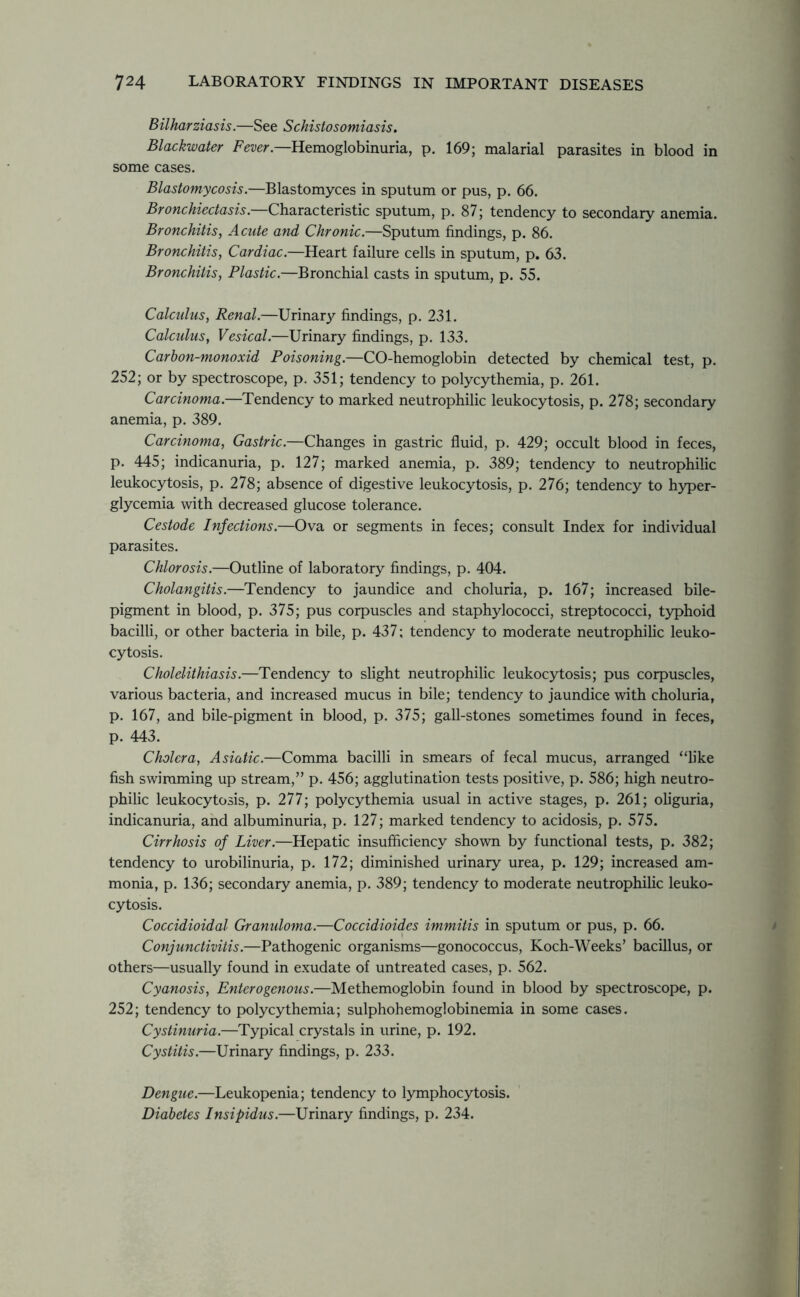 724 LABORATORY FINDINGS IN IMPORTANT DISEASES

Bilharziasis.—See Schistosomiasis.

Blackwater Fever.—Hemoglobinuria, p. 169; malarial parasites in blood in some cases.

Blastomycosis.—Blastomyces in sputum or pus, p. 66.

Bronchiectasis.—Characteristic sputum, p. 87; tendency to secondary anemia.

Bronchitis, Acute and Chronic.—Sputum findings, p. 86.

Bronchitis, Cardiac.—Heart failure cells in sputum, p. 63.

Bronchitis, Plastic.—Bronchial casts in sputum, p. 55.

Calculus, Renal.—Urinary findings, p. 231.

Calculus, Vesical.—Urinary findings, p. 133.

Carbon-monoxid Poisoning.—CO-hemoglobin detected by chemical test, p. 252; or by spectroscope, p. 351; tendency to polycythemia, p. 261.

Carcinoma.—Tendency to marked neutrophilic leukocytosis, p. 278; secondary anemia, p. 389.

Carcinoma, Gastric.—Changes in gastric fluid, p. 429; occult blood in feces, p. 445; indicanuria, p. 127; marked anemia, p. 389; tendency to neutrophilic leukocytosis, p. 278; absence of digestive leukocytosis, p. 276; tendency to hyperglycemia with decreased glucose tolerance.

Cestode Infections.—Ova or segments in feces; consult Index for individual parasites.

Chlorosis.—Outline of laboratory findings, p. 404.

Cholangitis.—Tendency to jaundice and choluria, p. 167; increased bile-pigment in blood, p. 375; pus corpuscles and staphylococci, streptococci, typhoid bacilli, or other bacteria in bile, p. 437; tendency to moderate neutrophilic leukocytosis.

Cholelithiasis.—Tendency to slight neutrophilic leukocytosis; pus corpuscles, various bacteria, and increased mucus in bile; tendency to jaundice with choluria, p. 167, and bile-pigment in blood, p. 375; gall-stones sometimes found in feces, p. 443.

Cholera, Asiatic.—Comma bacilli in smears of fecal mucus, arranged "like fish swimming up stream," p. 456; agglutination tests positive, p. 586; high neutrophilic leukocytosis, p. 277; polycythemia usual in active stages, p. 261; oliguria, indicanuria, and albuminuria, p. 127; marked tendency to acidosis, p. 575.

Cirrhosis of Liver.—Hepatic insufficiency shown by functional tests, p. 382; tendency to urobilinuria, p. 172; diminished urinary urea, p. 129; increased ammonia, p. 136; secondary anemia, p. 389; tendency to moderate neutrophilic leukocytosis.

Coccidioidal Granuloma.—Coccidioides immitis in sputum or pus, p. 66.

Conjunctivitis.—Pathogenic organisms—gonococcus, Koch-Weeks' bacillus, or others—usually found in exudate of untreated cases, p. 562.

Cyanosis, Enterogenous.—Methemoglobin found in blood by spectroscope, p. 252; tendency to polycythemia; sulphohemoglobinemia in some cases.

Cystinuria.—Typical crystals in urine, p. 192.

Cystitis.—Urinary findings, p. 233.

Dengue.—Leukopenia; tendency to lymphocytosis.

Diabetes Insipidus.—Urinary findings, p. 234.